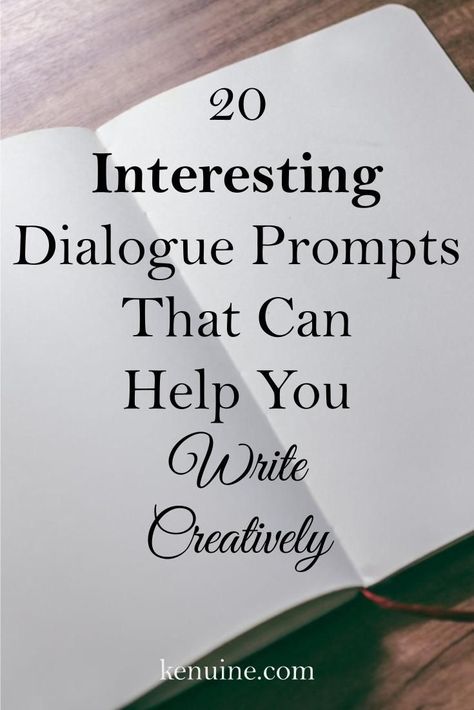 20
Interesting
Dialogue Prompts
That Can
Help You
Write
Creatively

kenuine.com